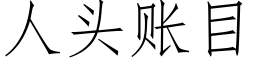 人头账目